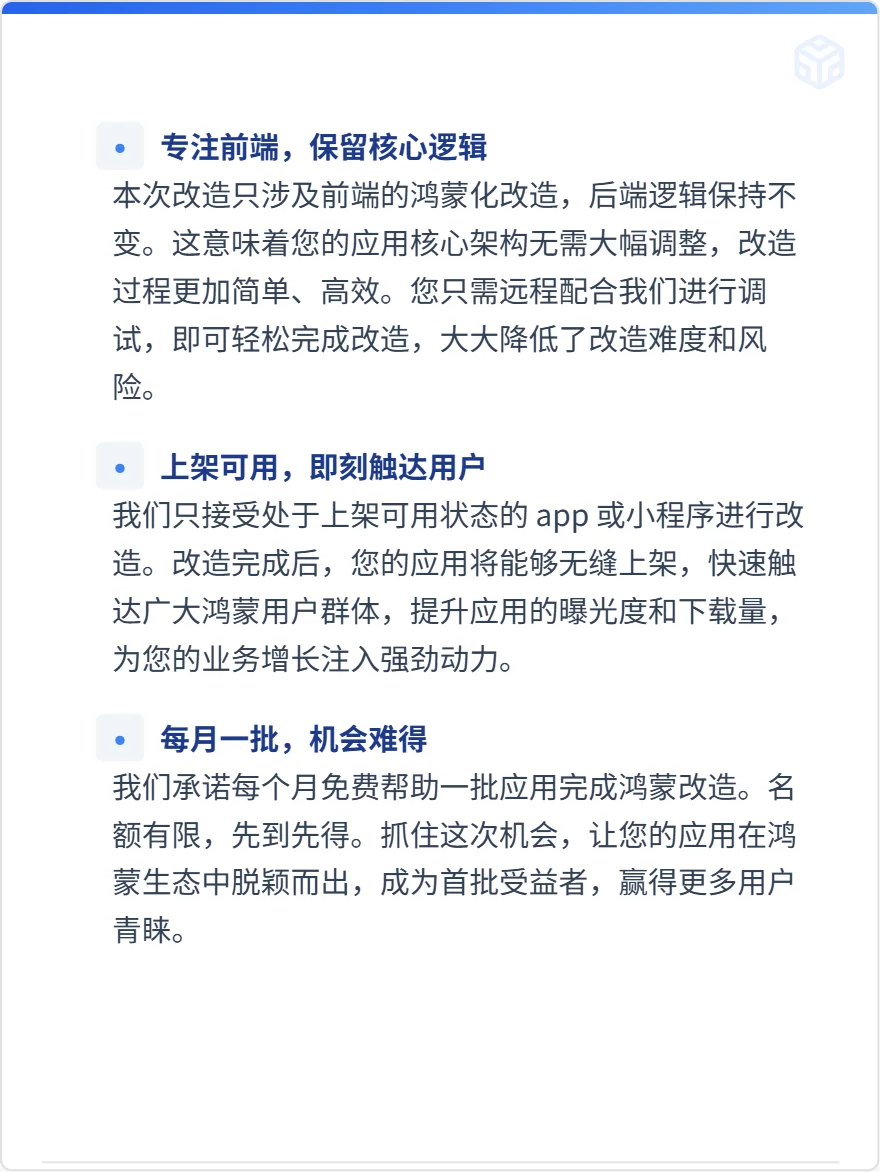 • 专注前端，保留核心逻辑
本次改造只涉及前端的鸿蒙化改造，后端逻辑保持不变。这意味着您的应用核心架构无需大幅调整，改造过程更加简单、高效。您只需远程配合我们进行调试，即可轻松完成改造，大大降低了改造难度和风险。

• 上架可用，即刻触达用户
我们只接受处于上架可用状态的 app 或小程序进行改造。改造完成后，您的应用将能够无缝上架，快速触达广大鸿蒙用户群体，提升应用的曝光度和下载量，为您的业务增长注入强劲动力。

• 每月一批，机会难得
我们承诺每个月免费帮助一批应用完成鸿蒙改造。名额有限，先到先得。抓住这次机会，让您的应用在鸿蒙生态中脱颖而出，成为首批受益者，赢得更多用户青睐。